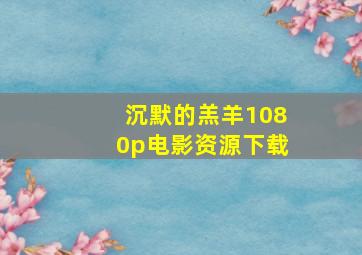 沉默的羔羊1080p电影资源下载